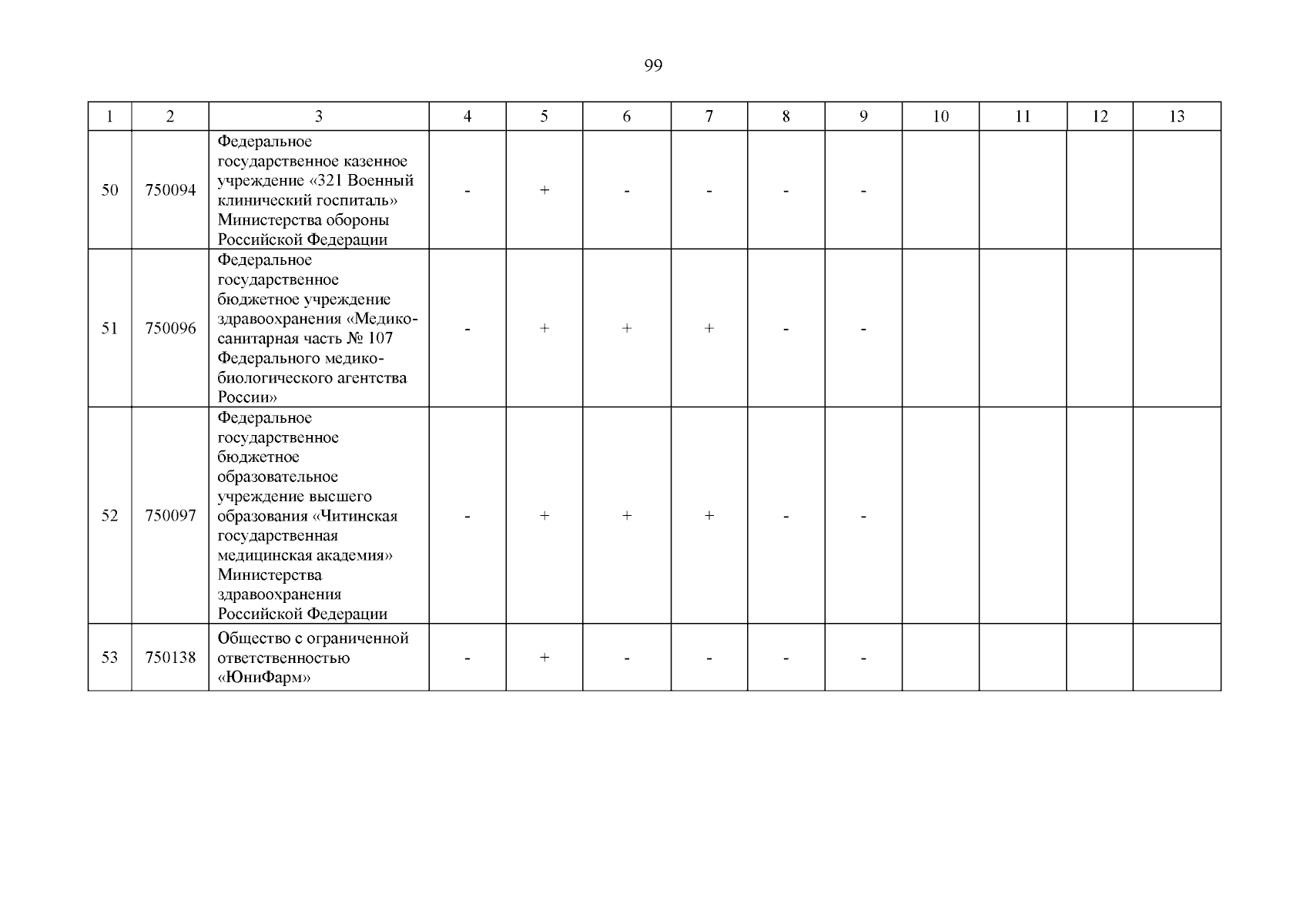 99

| 1 | 2 | 3 | 4 | 5 | 6 | 7 | 8 | 9 | 10 | 11 | 12 | 13 |
|---|---|---|---|---|---|---|---|---|---|---|---|---|
| 50 | 750094 | Федеральное государственное казенное учреждение «321 Военный клинический госпиталь» Министерства обороны Российской Федерации | - | + | - | - | - | - | | | | |
| 51 | 750096 | Федеральное государственное бюджетное учреждение здравоохранения «Медико-санитарная часть № 107 Федерального медико-биологического агентства России» | - | + | + | + | - | - | | | | |
| 52 | 750097 | Федеральное государственное бюджетное образовательное учреждение высшего образования «Читинская государственная медицинская академия» Министерства здравоохранения Российской Федерации | - | + | + | + | - | - | | | | |
| 53 | 750138 | Общество с ограниченной ответственностью «ЮниФарм» | - | + | - | - | - | - | | | | |